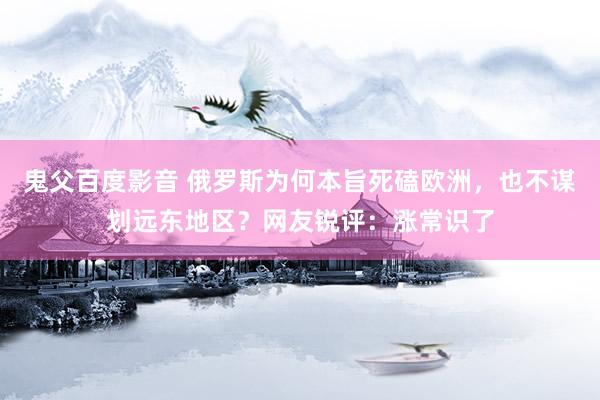 鬼父百度影音 俄罗斯为何本旨死磕欧洲，也不谋划远东地区？网友锐评：涨常识了